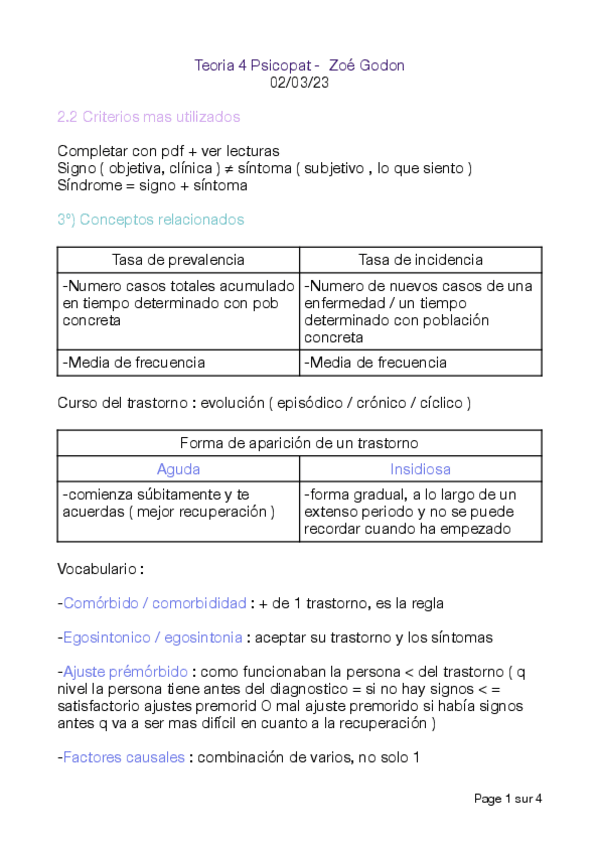 Teoria 4 Psicopat - Zoé Godon
02/03/23

2.2 Criterios mas utilizados

Completar con pdf + ver lecturas
Signo ( objetiva, clínica ) ≠ síntoma ( subjetivo , lo que siento )
Síndrome = signo + síntoma

3º) Conceptos relacionados

| Tasa de prevalencia | Tasa de incidencia |
|---|---|
| -Numero casos totales acumulado en tiempo determinado con pob concreta | -Numero de nuevos casos de una enfermedad / un tiempo determinado con población concreta |
| -Media de frecuencia | -Media de frecuencia |

Curso del trastorno : evolución ( episódico / crónico / cíclico )

| Forma de aparición de un trastorno | |
|---|---|
| Aguda | Insidiosa |
| -comienza súbitamente y te acuerdas ( mejor recuperación ) | -forma gradual, a lo largo de un extenso periodo y no se puede recordar cuando ha empezado |

Vocabulario :

-Comórbido / comorbididad : + de 1 trastorno, es la regla

-Egosintonico / egosintonia : aceptar su trastorno y los síntomas

-Ajuste prémórbido : como funcionaban la persona < del trastorno ( q nivel la persona tiene antes del diagnostico = si no hay signos < = satisfactorio ajustes premorid O mal ajuste premorido si había signos antes q va a ser mas difícil en cuanto a la recuperación )

-Factores causales : combinación de varios, no solo 1

Page 1 sur 4